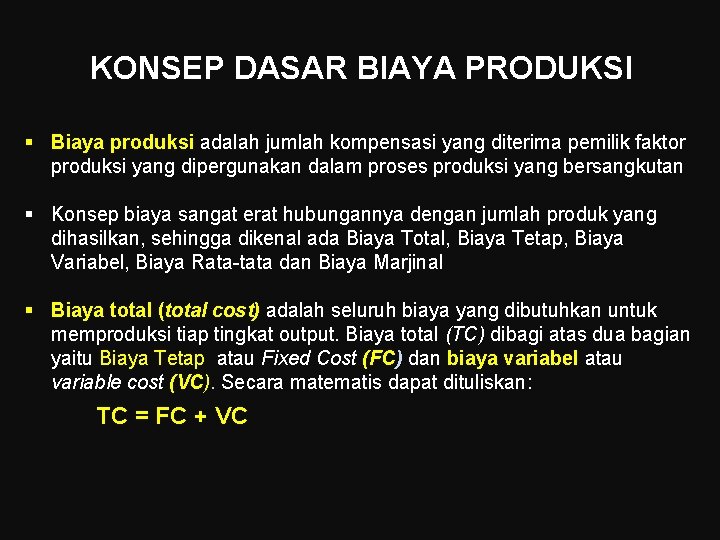 KONSEP DASAR BIAYA PRODUKSI

▪ Biaya produksi adalah jumlah kompensasi yang diterima pemilik faktor produksi yang dipergunakan dalam proses produksi yang bersangkutan

▪ Konsep biaya sangat erat hubungannya dengan jumlah produk yang dihasilkan, sehingga dikenal ada Biaya Total, Biaya Tetap, Biaya Variabel, Biaya Rata-tata dan Biaya Marjinal

▪ Biaya total (total cost) adalah seluruh biaya yang dibutuhkan untuk memproduksi tiap tingkat output. Biaya total (TC) dibagi atas dua bagian yaitu Biaya Tetap atau Fixed Cost (FC) dan biaya variabel atau variable cost (VC). Secara matematis dapat dituliskan:

$TC = FC + VC$